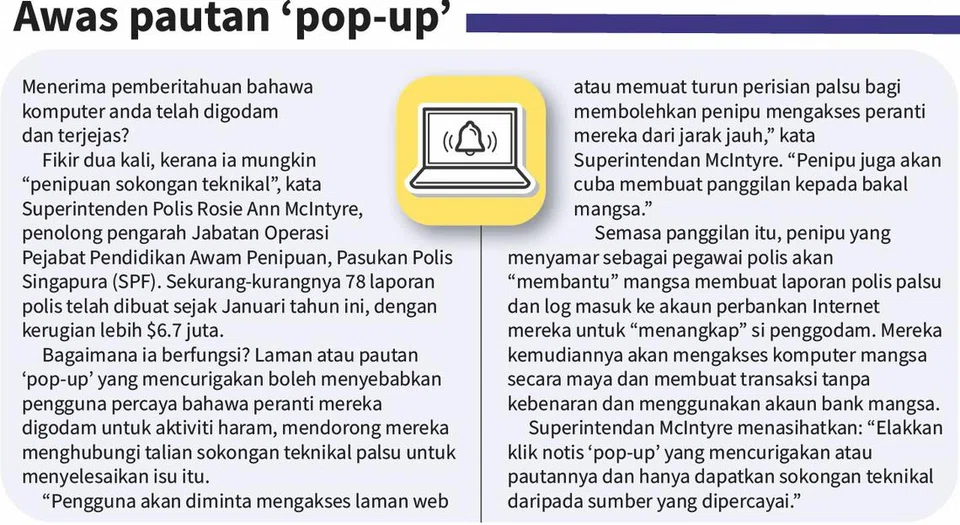 Awas pautan ‘pop-up’

Menerima pemberitahuan bahawa komputer anda telah digodam dan terjejas?

Fikir dua kali, kerana ia mungkin “penipuan sokongan teknikal”, kata Superintenden Polis Rosie Ann McIntyre, penolong pengarah Jabatan Operasi Pejabat Pendidikan Awam Penipuan, Pasukan Polis Singapura (SPF). Sekurang-kurangnya 78 laporan polis telah dibuat sejak Januari tahun ini, dengan kerugian lebih $6.7 juta.

Bagaimana ia berfungsi? Laman atau pautan ‘pop-up’ yang mencurigakan boleh menyebabkan pengguna percaya bahawa peranti mereka digodam untuk aktiviti haram, mendorong mereka menghubungi talian sokongan teknikal palsu untuk menyelesaikan isu itu.

“Pengguna akan diminta mengakses laman web atau memuat turun perisian palsu bagi membolehkan penipu mengakses peranti mereka dari jarak jauh,” kata Superintendan McIntyre. “Penipu juga akan cuba membuat panggilan kepada bakal mangsa.”

Semasa panggilan itu, penipu yang menyamar sebagai pegawai polis akan “membantu” mangsa membuat laporan polis palsu dan log masuk ke akaun perbankan Internet mereka untuk “menangkap” si penggodam. Mereka kemudiannya akan mengakses komputer mangsa secara maya dan membuat transaksi tanpa kebenaran dan menggunakan akaun bank mangsa.

Superintendan McIntyre menasihatkan: “Elakkan klik notis ‘pop-up’ yang mencurigakan atau pautannya dan hanya dapatkan sokongan teknikal daripada sumber yang dipercayai.”